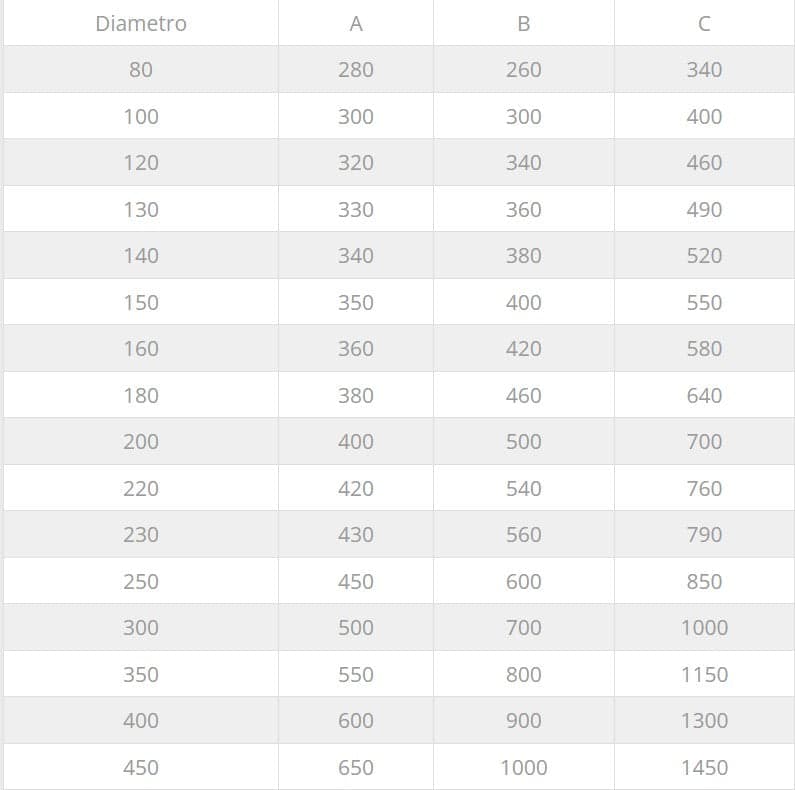 | Diametro | A | B | C |
|---|---|---|---|
| 80 | 280 | 260 | 340 |
| 100 | 300 | 300 | 400 |
| 120 | 320 | 340 | 460 |
| 130 | 330 | 360 | 490 |
| 140 | 340 | 380 | 520 |
| 150 | 350 | 400 | 550 |
| 160 | 360 | 420 | 580 |
| 180 | 380 | 460 | 640 |
| 200 | 400 | 500 | 700 |
| 220 | 420 | 540 | 760 |
| 230 | 430 | 560 | 790 |
| 250 | 450 | 600 | 850 |
| 300 | 500 | 700 | 1000 |
| 350 | 550 | 800 | 1150 |
| 400 | 600 | 900 | 1300 |
| 450 | 650 | 1000 | 1450 |